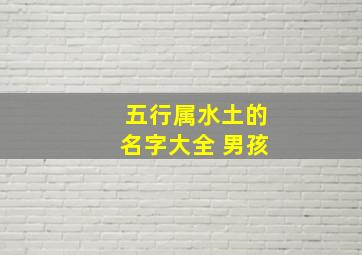 五行属水土的
名字大全 男孩